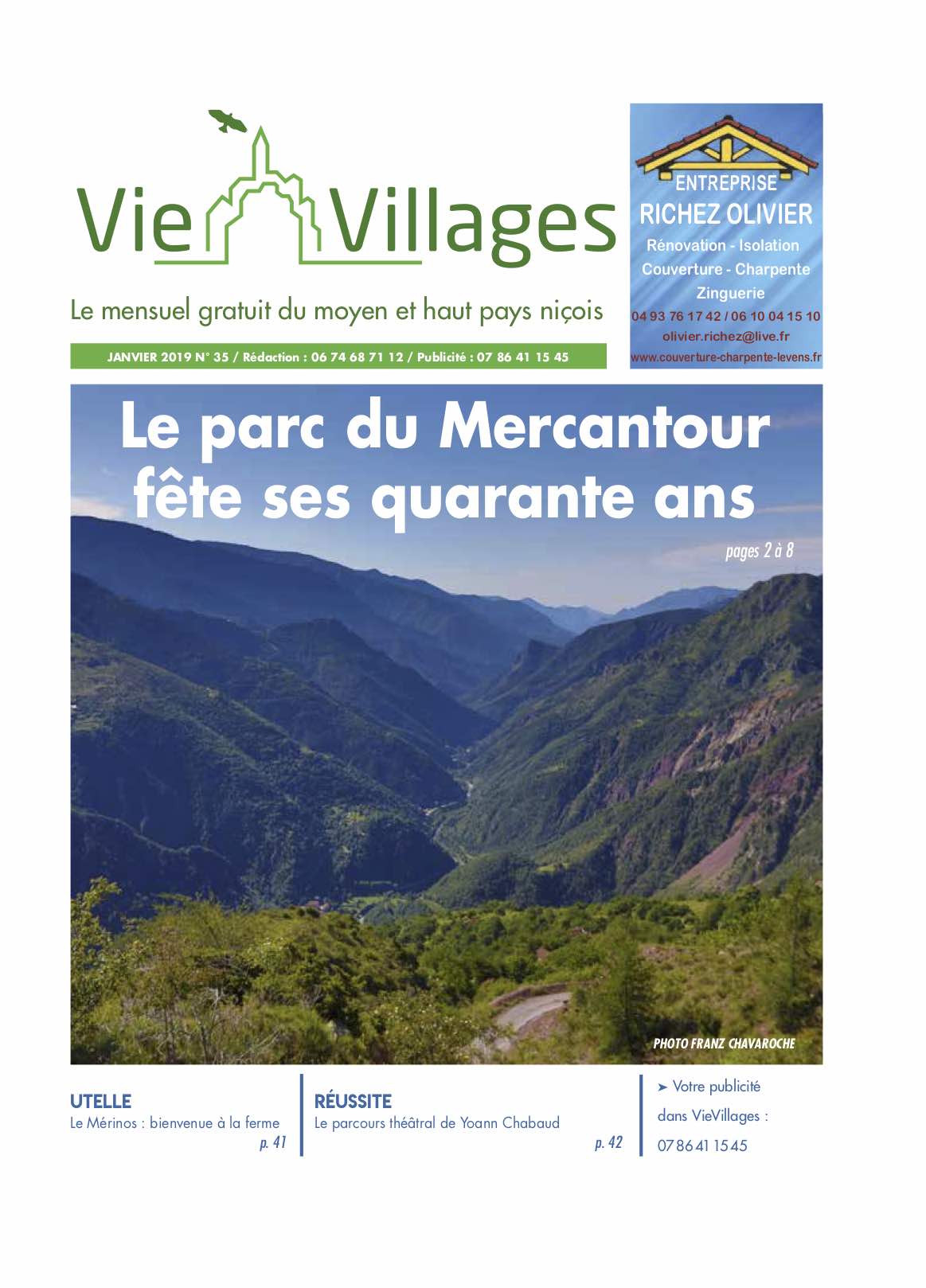 Vie Villages

Le mensuel gratuit du moyen et haut pays niçois

JANVIER 2019 N° 35 / Rédaction : 06 74 68 71 12 / Publicité : 07 86 41 15 45

ENTREPRISE
RICHEZ OLIVIER
Rénovation - Isolation
Couverture - Charpente
Zinguerie
04 93 76 17 42 / 06 10 04 15 10
olivier.richez@live.fr
www.couverture-charpente-levens.fr

Le parc du Mercantour fête ses quarante ans

pages 2 à 8

PHOTO FRANZ CHAVAROCHE

UTELLE
Le Mérinos : bienvenue à la ferme
p. 41

RÉUSSITE
Le parcours théâtral de Yoann Chabaud
p. 42

➤ Votre publicité dans VieVillages : 07 86 41 15 45